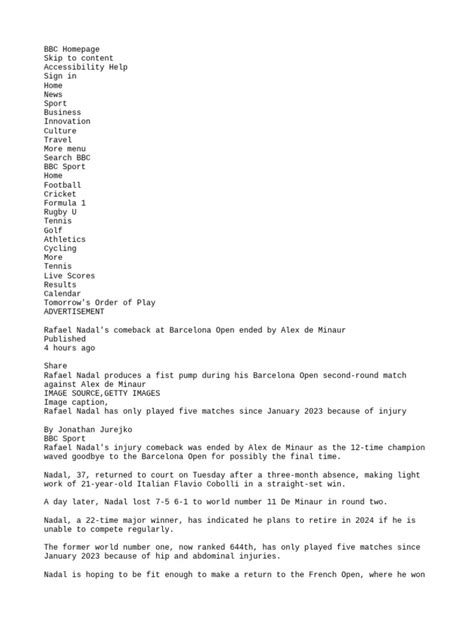 BBC Homepage
Skip to content
Accessibility Help
Sign in
Home
News
Sport
Business
Innovation
Culture
Travel
More menu
Search BBC
BBC Sport
Home
Football
Cricket
Formula 1
Rugby U
Tennis
Golf
Athletics
Cycling
More
Tennis
Live Scores
Results
Calendar
Tomorrow's Order of Play
ADVERTISEMENT

Rafael Nadal's comeback at Barcelona Open ended by Alex de Minaur
Published
4 hours ago

Share
Rafael Nadal produces a fist pump during his Barcelona Open second-round match against Alex de Minaur
IMAGE SOURCE,GETTY IMAGES
Image caption,
Rafael Nadal has only played five matches since January 2023 because of injury

By Jonathan Jurejko
BBC Sport
Rafael Nadal's injury comeback was ended by Alex de Minaur as the 12-time champion waved goodbye to the Barcelona Open for possibly the final time.

Nadal, 37, returned to court on Tuesday after a three-month absence, making light work of 21-year-old Italian Flavio Cobolli in a straight-set win.

A day later, Nadal lost 7-5 6-1 to world number 11 De Minaur in round two.

Nadal, a 22-time major winner, has indicated he plans to retire in 2024 if he is unable to compete regularly.

The former world number one, now ranked 644th, has only played five matches since January 2023 because of hip and abdominal injuries.

Nadal is hoping to be fit enough to make a return to the French Open, where he won